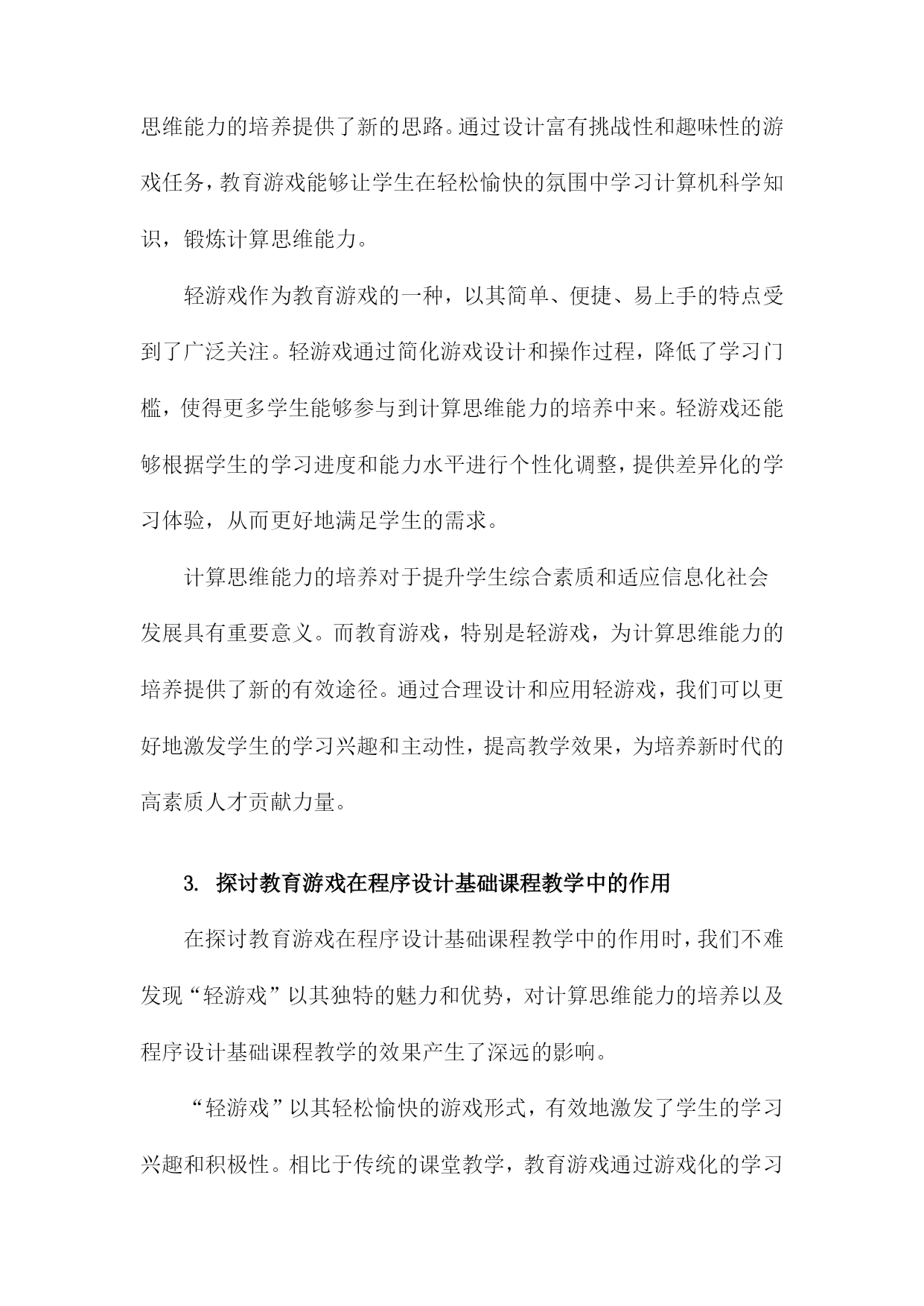 思维能力的培养提供了新的思路。通过设计富有挑战性和趣味性的游戏任务，教育游戏能够让学生在轻松愉快的氛围中学习计算机科学知识，锻炼计算思维能力。

轻游戏作为教育游戏的一种，以其简单、便捷、易上手的特点受到了广泛关注。轻游戏通过简化游戏设计和操作过程，降低了学习门槛，使得更多学生能够参与到计算思维能力的培养中来。轻游戏还能够根据学生的学习进度和能力水平进行个性化调整，提供差异化的学习体验，从而更好地满足学生的需求。

计算思维能力的培养对于提升学生综合素质和适应信息化社会发展具有重要意义。而教育游戏，特别是轻游戏，为计算思维能力的培养提供了新的有效途径。通过合理设计和应用轻游戏，我们可以更好地激发学生的学习兴趣和主动性，提高教学效果，为培养新时代的高素质人才贡献力量。

3. 探讨教育游戏在程序设计基础课程教学中的作用

在探讨教育游戏在程序设计基础课程教学中的作用时，我们不难发现“轻游戏”以其独特的魅力和优势，对计算思维能力的培养以及程序设计基础课程教学的效果产生了深远的影响。

“轻游戏”以其轻松愉快的游戏形式，有效地激发了学生的学习兴趣和积极性。相比于传统的课堂教学，教育游戏通过游戏化的学习